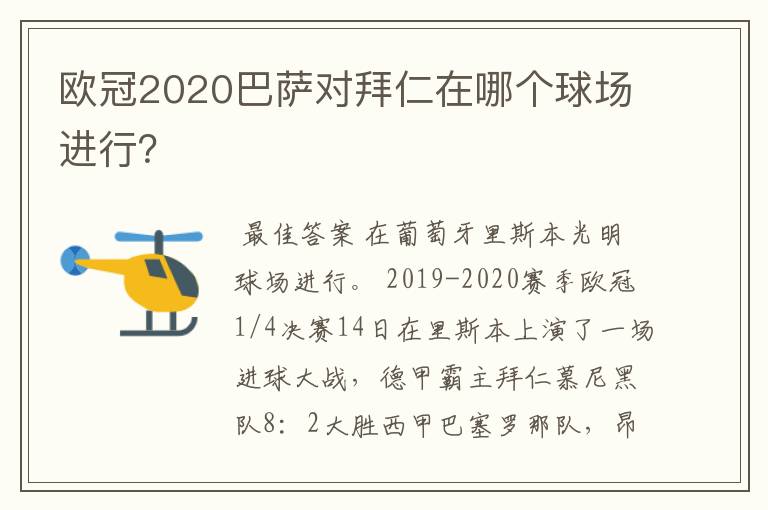 欧冠2020巴萨对拜仁在哪个球场进行?

最佳答案 在葡萄牙里斯本光明球场进行。 2019-2020赛季欧冠1/4决赛14日在里斯本上演了一场进球大战，德甲霸主拜仁慕尼黑队8：2大胜西甲巴塞罗那队，昂